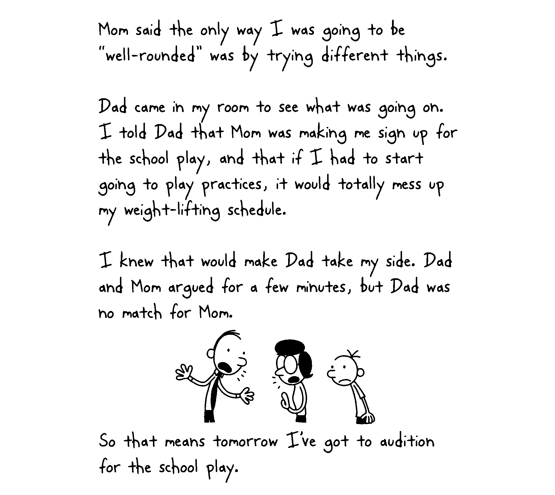 Mom said the only way I was going to be "well-rounded" was by trying different things.

Dad came in my room to see what was going on. I told Dad that Mom was making me sign up for the school play, and that if I had to start going to play practices, it would totally mess up my weight-lifting schedule.

I knew that would make Dad take my side. Dad and Mom argued for a few minutes, but Dad was no match for Mom.

So that means tomorrow I've got to audition for the school play.